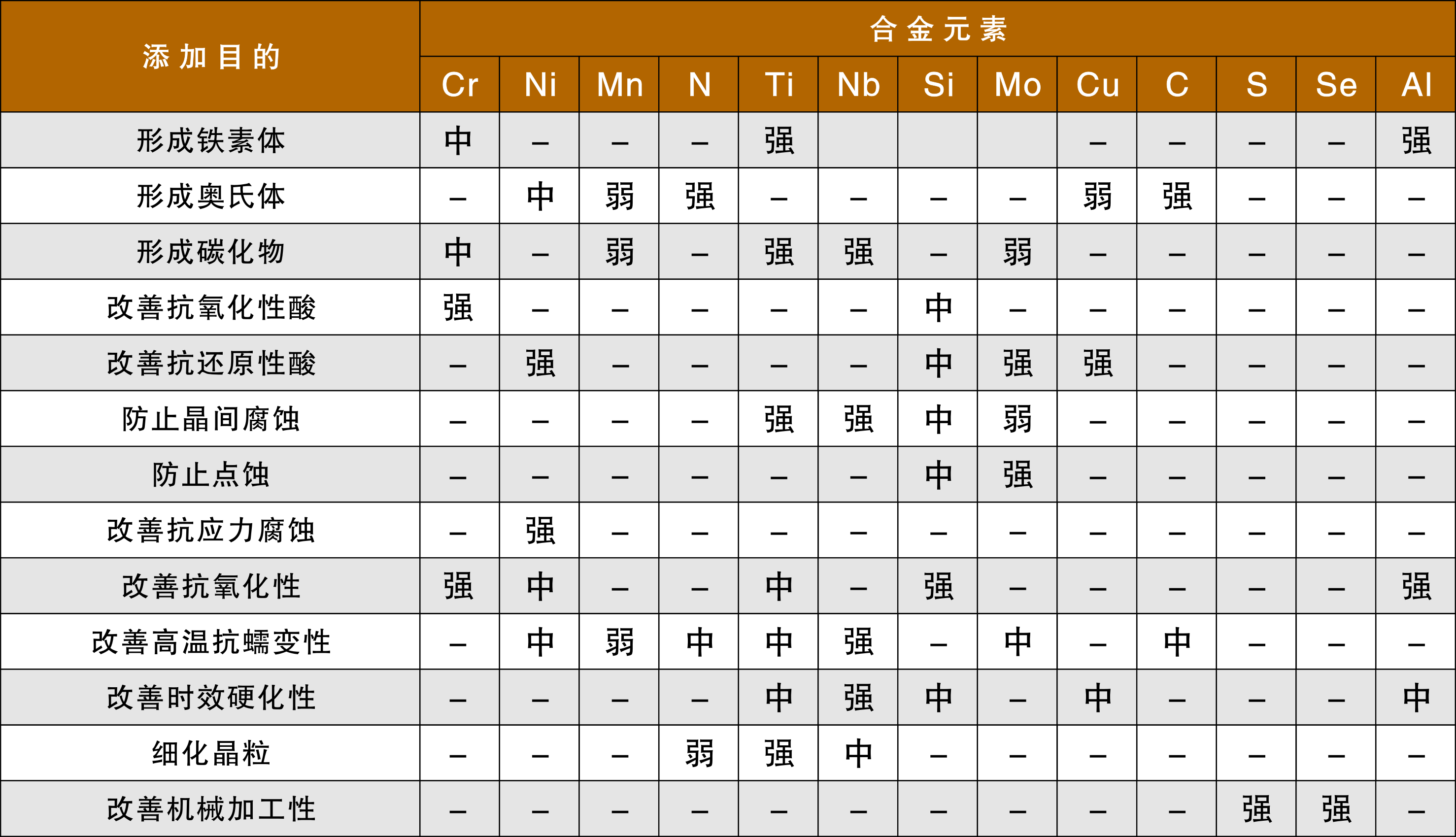 | 添加目的 | 合金元素 | | | | | | | | | | | | |
|---|---|---|---|---|---|---|---|---|---|---|---|---|---|
| | Cr | Ni | Mn | N | Ti | Nb | Si | Mo | Cu | C | S | Se | Al |
| 形成铁素体 | 中 | – | – | – | 强 | | | | – | – | – | – | 强 |
| 形成奥氏体 | – | 中 | 弱 | 强 | – | – | – | – | 弱 | 强 | – | – | – |
| 形成碳化物 | 中 | – | 弱 | – | 强 | 强 | – | 弱 | – | – | – | – | – |
| 改善抗氧化性酸 | 强 | – | – | – | – | – | 中 | – | – | – | – | – | – |
| 改善抗还原性酸 | – | 强 | – | – | – | – | 中 | 强 | 强 | – | – | – | – |
| 防止晶间腐蚀 | – | – | – | – | 强 | 强 | 中 | 弱 | – | – | – | – | – |
| 防止点蚀 | – | – | – | – | – | – | 中 | 强 | – | – | – | – | – |
| 改善抗应力腐蚀 | – | 强 | – | – | – | – | – | – | – | – | – | – | – |
| 改善抗氧化性 | 强 | 中 | – | – | 中 | – | 强 | – | – | – | – | – | 强 |
| 改善高温抗蠕变性 | – | 中 | 弱 | 中 | 中 | 强 | – | 中 | – | 中 | – | – | – |
| 改善时效硬化性 | – | – | – | – | 中 | 强 | 中 | – | 中 | – | – | – | 中 |
| 细化晶粒 | – | – | – | 弱 | 强 | 中 | – | – | – | – | – | – | – |
| 改善机械加工性 | – | – | – | – | – | – | – | – | – | – | 强 | 强 | – |